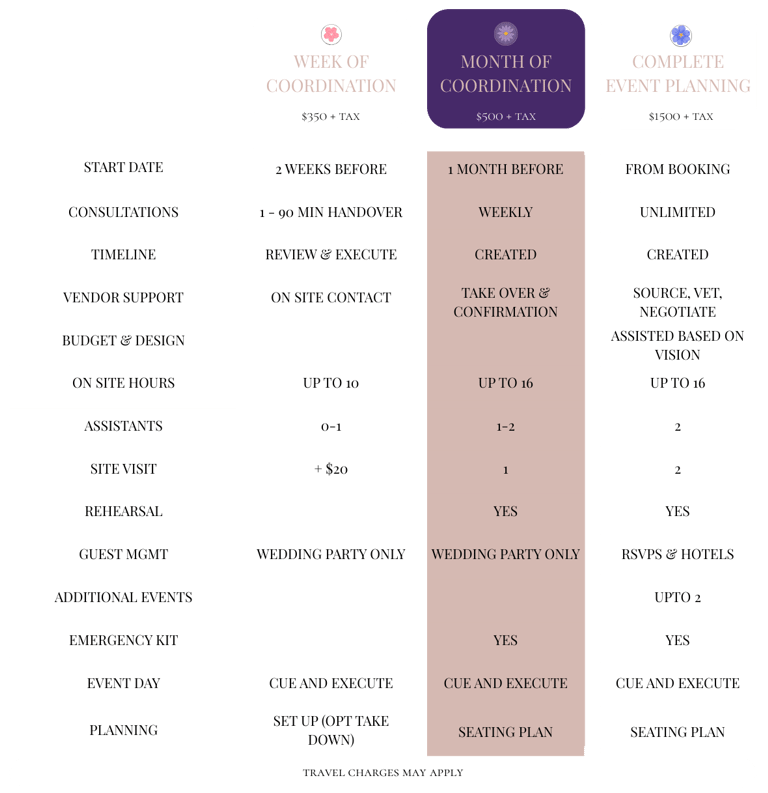 | | WEEK OF COORDINATION $350 + TAX | MONTH OF COORDINATION $500 + TAX | COMPLETE EVENT PLANNING $1500 + TAX |
|---|---|---|---|
| START DATE | 2 WEEKS BEFORE | 1 MONTH BEFORE | FROM BOOKING |
| CONSULTATIONS | 1 - 90 MIN HANDOVER | WEEKLY | UNLIMITED |
| TIMELINE | REVIEW & EXECUTE | CREATED | CREATED |
| VENDOR SUPPORT | ON SITE CONTACT | TAKE OVER & CONFIRMATION | SOURCE, VET, NEGOTIATE |
| BUDGET & DESIGN | | | ASSISTED BASED ON VISION |
| ON SITE HOURS | UP TO 10 | UP TO 16 | UP TO 16 |
| ASSISTANTS | 0-1 | 1-2 | 2 |
| SITE VISIT | + $20 | 1 | 2 |
| REHEARSAL | | YES | YES |
| GUEST MGMT | WEDDING PARTY ONLY | WEDDING PARTY ONLY | RSVPS & HOTELS |
| ADDITIONAL EVENTS | | | UPTO 2 |
| EMERGENCY KIT | | YES | YES |
| EVENT DAY | CUE AND EXECUTE | CUE AND EXECUTE | CUE AND EXECUTE |
| PLANNING | SET UP (OPT TAKE DOWN) | SEATING PLAN | SEATING PLAN |

TRAVEL CHARGES MAY APPLY